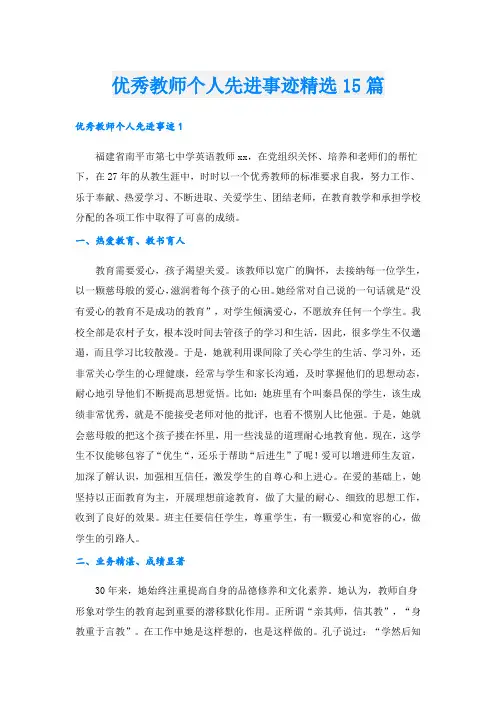 优秀教师个人先进事迹精选15篇

优秀教师个人先进事迹1

福建省南平市第七中学英语教师xx，在党组织关怀、培养和老师们的帮忙下，在27年的从教生涯中，时时以一个优秀教师的标准要求自我，努力工作、乐于奉献、热爱学习、不断进取、关爱学生、团结老师，在教育教学和承担学校分配的各项工作中取得了可喜的成绩。

一、热爱教育、教书育人

教育需要爱心，孩子渴望关爱。该教师以宽广的胸怀，去接纳每一位学生，以一颗慈母般的爱心，滋润着每个孩子的心田。她经常对自己说的一句话就是“没有爱心的教育不是成功的教育”，对学生倾满爱心，不愿放弃任何一个学生。我校全部是农村子女，根本没时间去管孩子的学习和生活，因此，很多学生不仅邋遢，而且学习比较散漫。于是，她就利用课间除了关心学生的生活、学习外，还非常关心学生的心理健康，经常与学生和家长沟通，及时掌握他们的思想动态，耐心地引导他们不断提高思想觉悟。比如：她班里有个叫秦昌保的学生，该生成绩非常优秀，就是不能接受老师对他的批评，也看不惯别人比他强。于是，她就会慈母般的把这个孩子搂在怀里，用一些浅显的道理耐心地教育他。现在，这学生不仅能够包容了“优生”，还乐于帮助“后进生”了呢！爱可以增进师生友谊，加深了解认识，加强相互信任，激发学生的自尊心和上进心。在爱的基础上，她坚持以正面教育为主，开展理想前途教育，做了大量的耐心、细致的思想工作，收到了良好的效果。班主任要信任学生，尊重学生，有一颗爱心和宽容的心，做学生的引路人。

二、业务精湛、成绩显著

30年来，她始终注重提高自身的品德修养和文化素养。她认为，教师自身形象对学生的教育起到重要的潜移默化作用。正所谓“亲其师，信其教”，“身教重于言教”。在工作中她是这样想的，也是这样做的。孔子说过：“学然后知